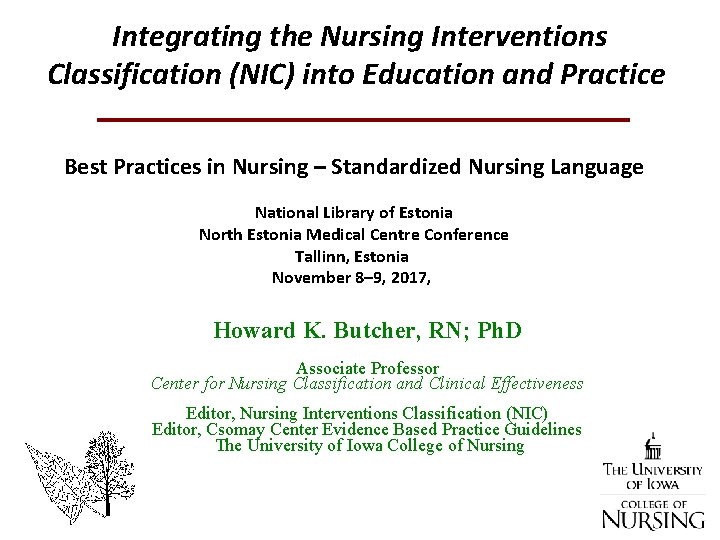 Integrating the Nursing Interventions Classification (NIC) into Education and Practice

Best Practices in Nursing – Standardized Nursing Language

National Library of Estonia
North Estonia Medical Centre Conference
Tallinn, Estonia
November 8–9, 2017,

Howard K. Butcher, RN; PhD

Associate Professor
Center for Nursing Classification and Clinical Effectiveness

Editor, Nursing Interventions Classification (NIC)
Editor, Csomay Center Evidence Based Practice Guidelines
The University of Iowa College of Nursing

THE UNIVERSITY OF IOWA
COLLEGE OF NURSING